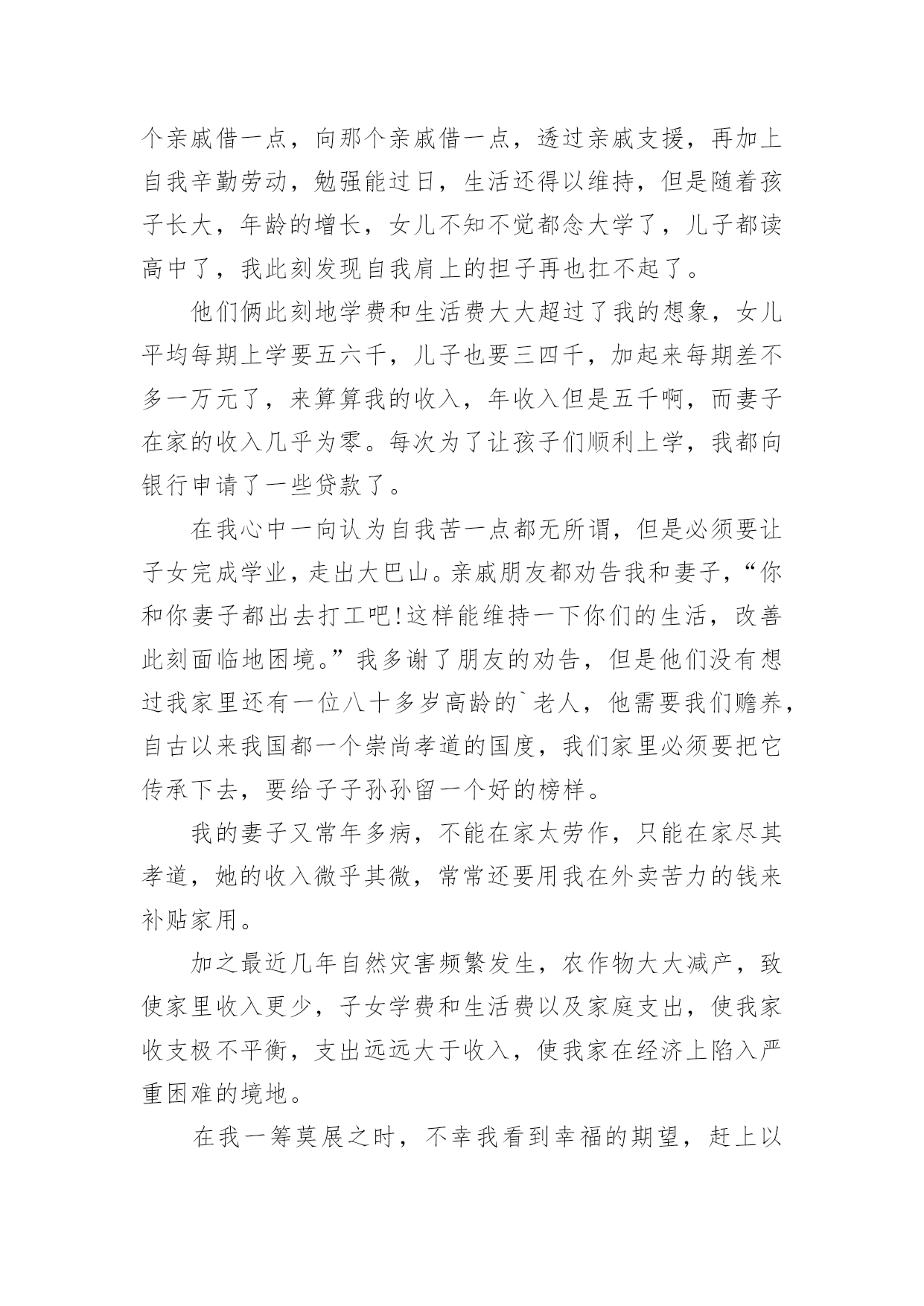 个亲戚借一点，向那个亲戚借一点，透过亲戚支援，再加上自我辛勤劳动，勉强能过日，生活还得以维持，但是随着孩子长大，年龄的增长，女儿不知不觉都念大学了，儿子都读高中了，我此刻发现自我肩上的担子再也扛不起了。

他们俩此刻地学费和生活费大大超过了我的想象，女儿平均每期上学要五六千，儿子也要三四千，加起来每期差不多一万元了，来算算我的收入，年收入但是五千啊，而妻子在家的收入几乎为零。每次为了让孩子们顺利上学，我都向银行申请了一些贷款了。

在我心中一向认为自我苦一点都无所谓，但是必须要让子女完成学业，走出大巴山。亲戚朋友都劝告我和妻子，“你和你妻子都出去打工吧!这样能维持一下你们的生活，改善此刻面临地困境。”我多谢了朋友的劝告，但是他们没有想过我家里还有一位八十多岁高龄的`老人，他需要我们赡养，自古以来我国都一个崇尚孝道的国度，我们家里必须要把它传承下去，要给子子孙孙留一个好的榜样。

我的妻子又常年多病，不能在家太劳作，只能在家尽其孝道，她的收入微乎其微，常常还要用我在外卖苦力的钱来补贴家用。

加之最近几年自然灾害频繁发生，农作物大大减产，致使家里收入更少，子女学费和生活费以及家庭支出，使我家收支极不平衡，支出远远大于收入，使我家在经济上陷入严重困难的境地。

在我一筹莫展之时，不幸我看到幸福的期望，赶上以